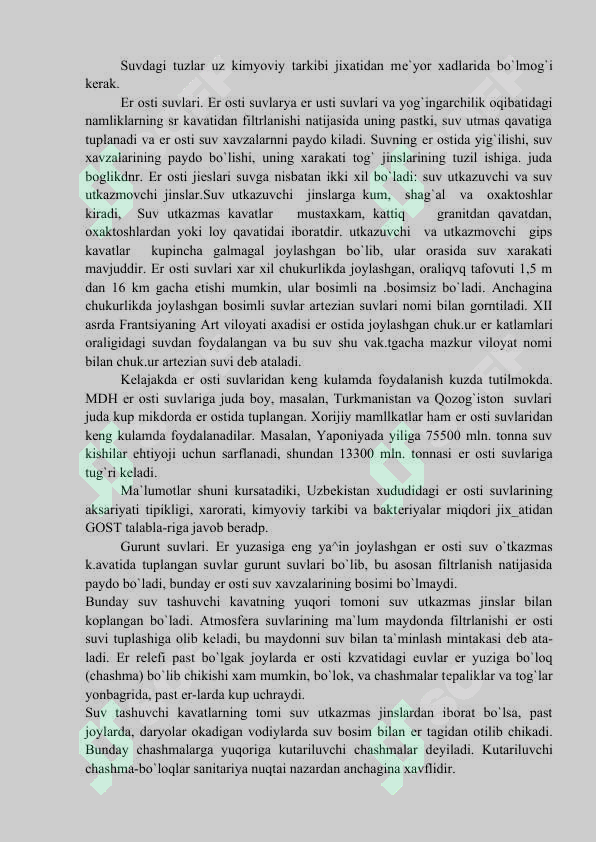 Suvdagi tuzlar uz kimyoviy tarkibi jixatidan me`yor xadlarida bo`lmog`i kerak.

Er osti suvlari. Er osti suvlarya er usti suvlari va yog`ingarchilik oqibatidagi namliklarning sr kavatidan filtrlanishi natijasida uning pastki, suv utmas qavatiga tuplanadi va er osti suv xavzalarnni paydo kiladi. Suvning er ostida yig`ilishi, suv xavzalarining paydo bo`lishi, uning xarakati tog` jinslarining tuzil ishiga. juda boglikdnr. Er osti jieslari suvga nisbatan ikki xil bo`ladi: suv utkazuvchi va suv utkazmovchi jinslar.Suv utkazuvchi jinslarga kum, shag`al va oxaktoshlar kiradi, Suv utkazmas kavatlar mustaxkam, kattiq granitdan qavatdan, oxaktoshlardan yoki loy qavatidai iboratdir. utkazuvchi va utkazmovchi gips kavatlar kupincha galmagal joylashgan bo`lib, ular orasida suv xarakati mavjuddir. Er osti suvlari xar xil chukurlikda joylashgan, oraliqvq tafovuti 1,5 m dan 16 km gacha etishi mumkin, ular bosimli na .bosimsiz bo`ladi. Anchagina chukurlikda joylashgan bosimli suvlar artezian suvlari nomi bilan gorntiladi. XII asrda Frantsiyaning Art viloyati axadisi er ostida joylashgan chuk.ur er katlamlari oraligidagi suvdan foydalangan va bu suv shu vak.tgacha mazkur viloyat nomi bilan chuk.ur artezian suvi deb ataladi.

Kelajakda er osti suvlaridan keng kulamda foydalanish kuzda tutilmokda. MDH er osti suvlariga juda boy, masalan, Turkmanistan va Qozog`iston suvlari juda kup mikdorda er ostida tuplangan. Xorijiy mamllkatlar ham er osti suvlaridan keng kulamda foydalanadilar. Masalan, Yaponiyada yiliga 75500 mln. tonna suv kishilar ehtiyoji uchun sarflanadi, shundan 13300 mln. tonnasi er osti suvlariga tug`ri keladi.

Ma`lumotlar shuni kursatadiki, Uzbekistan xududidagi er osti suvlarining aksariyati tipikligi, xarorati, kimyoviy tarkibi va bakteriyalar miqdori jix_atidan GOST talabla-riga javob beradp.

Gurunt suvlari. Er yuzasiga eng ya^in joylashgan er osti suv o`tkazmas k.avatida tuplangan suvlar gurunt suvlari bo`lib, bu asosan filtrlanish natijasida paydo bo`ladi, bunday er osti suv xavzalarining bosimi bo`lmaydi.

Bunday suv tashuvchi kavatning yuqori tomoni suv utkazmas jinslar bilan koplangan bo`ladi. Atmosfera suvlarining ma`lum maydonda filtrlanishi er osti suvi tuplashiga olib keladi, bu maydonni suv bilan ta`minlash mintakasi deb ataladi. Er relefi past bo`lgak joylarda er osti kzvatidagi euvlar er yuziga bo`loq (chashma) bo`lib chikishi xam mumkin, bo`lok, va chashmalar tepaliklar va tog`lar yonbagrida, past er-larda kup uchraydi.

Suv tashuvchi kavatlarning tomi suv utkazmas jinslardan iborat bo`lsa, past joylarda, daryolar okadigan vodiylarda suv bosim bilan er tagidan otilib chikadi. Bunday chashmalarga yuqoriga kutariluvchi chashmalar deyiladi. Kutariluvchi chashma-bo`loqlar sanitariya nuqtai nazardan anchagina xavflidir.